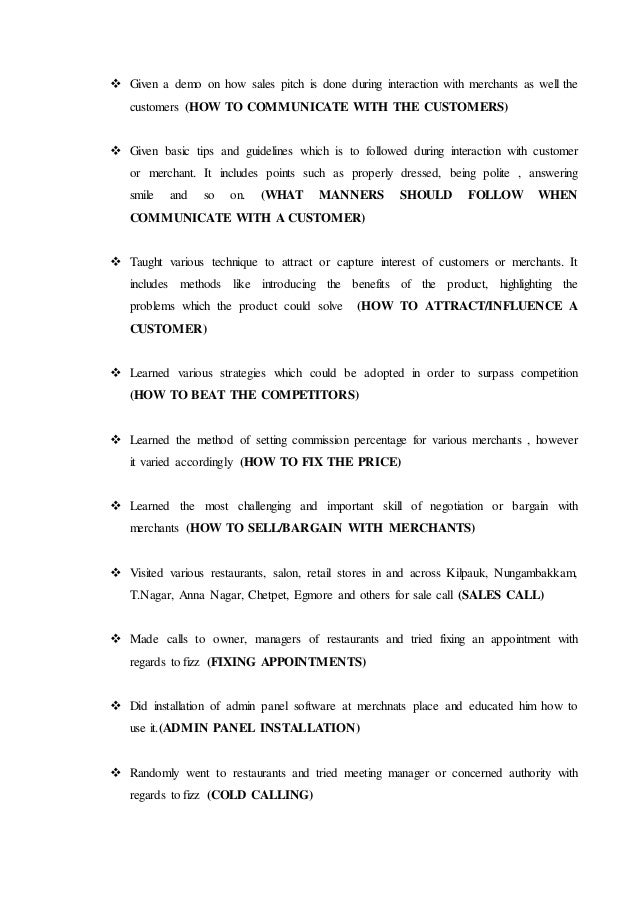 ❖ Given a demo on how sales pitch is done during interaction with merchants as well the customers (HOW TO COMMUNICATE WITH THE CUSTOMERS)

❖ Given basic tips and guidelines which is to followed during interaction with customer or merchant. It includes points such as properly dressed, being polite , answering smile and so on. (WHAT MANNERS SHOULD FOLLOW WHEN COMMUNICATE WITH A CUSTOMER)

❖ Taught various technique to attract or capture interest of customers or merchants. It includes methods like introducing the benefits of the product, highlighting the problems which the product could solve (HOW TO ATTRACT/INFLUENCE A CUSTOMER)

❖ Learned various strategies which could be adopted in order to surpass competition (HOW TO BEAT THE COMPETITORS)

❖ Learned the method of setting commission percentage for various merchants , however it varied accordingly (HOW TO FIX THE PRICE)

❖ Learned the most challenging and important skill of negotiation or bargain with merchants (HOW TO SELL/BARGAIN WITH MERCHANTS)

❖ Visited various restaurants, salon, retail stores in and across Kilpauk, Nungambakkam, T.Nagar, Anna Nagar, Chetpet, Egmore and others for sale call (SALES CALL)

❖ Made calls to owner, managers of restaurants and tried fixing an appointment with regards to fizz (FIXING APPOINTMENTS)

❖ Did installation of admin panel software at merchnats place and educated him how to use it.(ADMIN PANEL INSTALLATION)

❖ Randomly went to restaurants and tried meeting manager or concerned authority with regards to fizz (COLD CALLING)